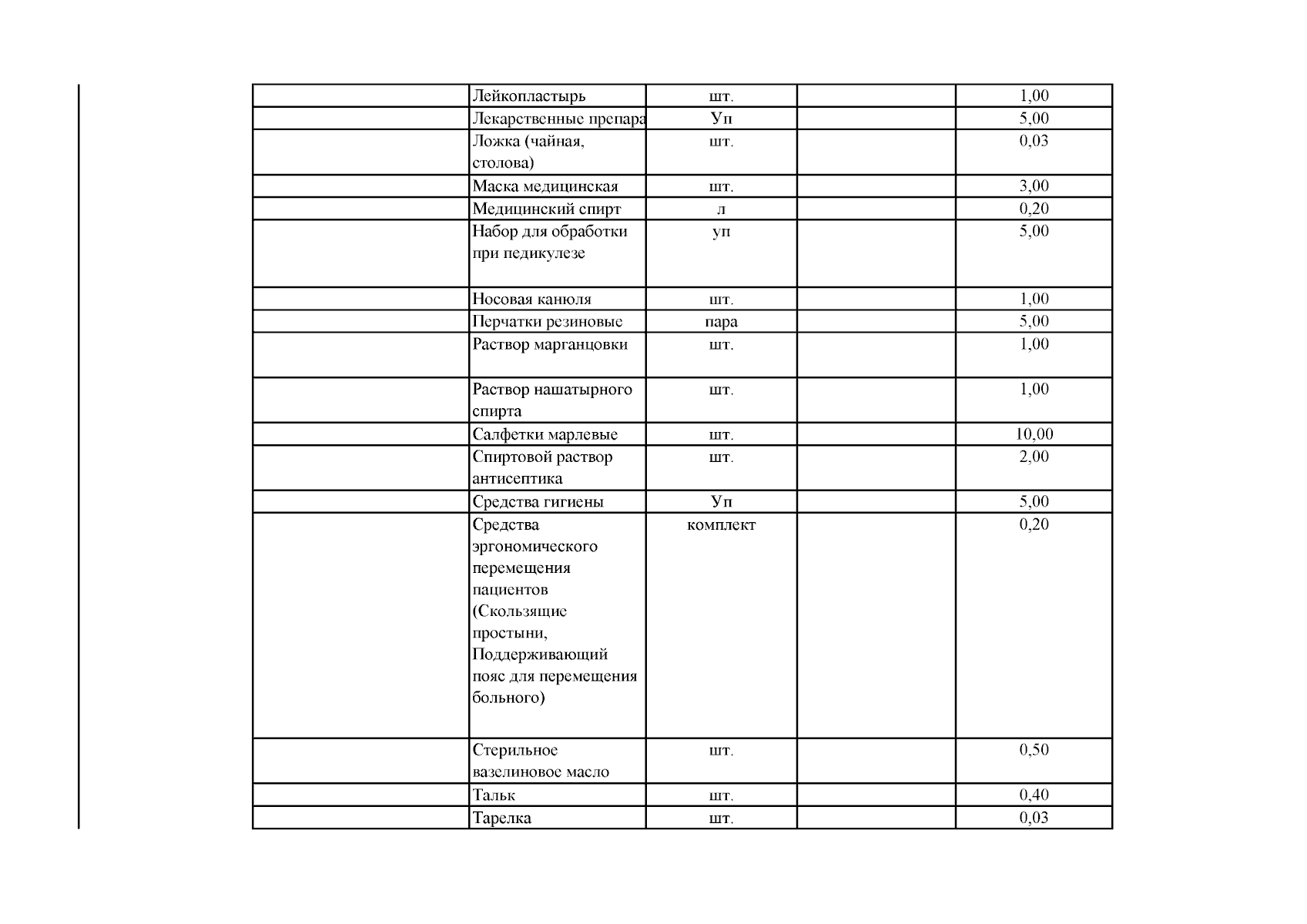 |  |  |  |  |  |
|---|---|---|---|---|
|  | Лейкопластырь | шт. |  | 1,00 |
|  | Лекарственные препара | Уп |  | 5,00 |
|  | Ложка (чайная, столова) | шт. |  | 0,03 |
|  | Маска медицинская | шт. |  | 3,00 |
|  | Медицинский спирт | л |  | 0,20 |
|  | Набор для обработки при педикулезе | уп |  | 5,00 |
|  | Носовая канюля | шт. |  | 1,00 |
|  | Перчатки резиновые | пара |  | 5,00 |
|  | Раствор марганцовки | шт. |  | 1,00 |
|  | Раствор нашатырного спирта | шт. |  | 1,00 |
|  | Салфетки марлевые | шт. |  | 10,00 |
|  | Спиртовой раствор антисептика | шт. |  | 2,00 |
|  | Средства гигиены | Уп |  | 5,00 |
|  | Средства эргономического перемещения пациентов (Скользящие простыни, Поддерживающий пояс для перемещения больного) | комплект |  | 0,20 |
|  | Стерильное вазелиновое масло | шт. |  | 0,50 |
|  | Тальк | шт. |  | 0,40 |
|  | Тарелка | шт. |  | 0,03 |